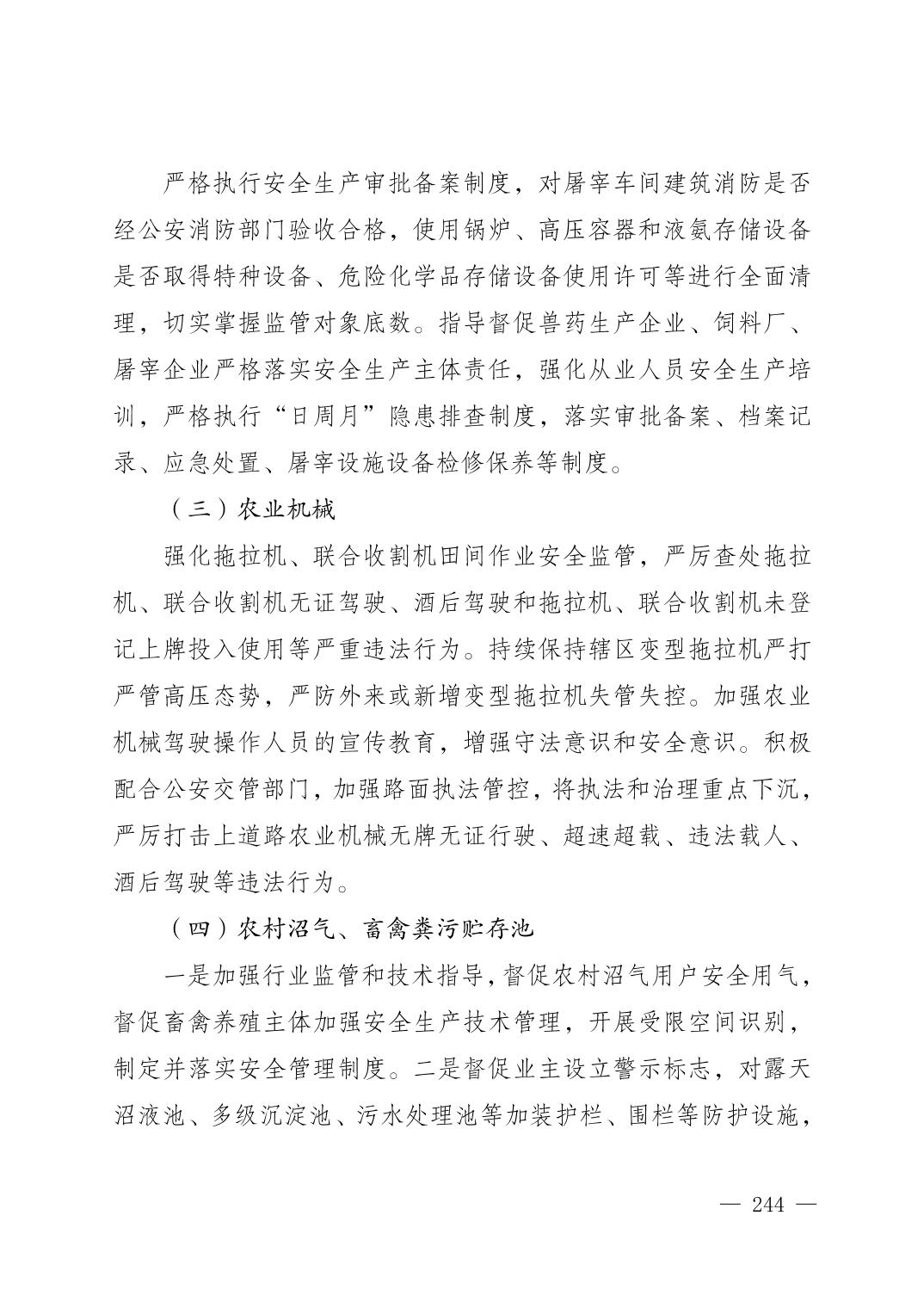 严格执行安全生产审批备案制度，对屠宰车间建筑消防是否经公安消防部门验收合格，使用锅炉、高压容器和液氨存储设备是否取得特种设备、危险化学品存储设备使用许可等进行全面清理，切实掌握监管对象底数。指导督促兽药生产企业、饲料厂、屠宰企业严格落实安全生产主体责任，强化从业人员安全生产培训，严格执行“日周月”隐患排查制度，落实审批备案、档案记录、应急处置、屠宰设施设备检修保养等制度。

（三）农业机械

强化拖拉机、联合收割机田间作业安全监管，严厉查处拖拉机、联合收割机无证驾驶、酒后驾驶和拖拉机、联合收割机未登记上牌投入使用等严重违法行为。持续保持辖区变型拖拉机严打严管高压态势，严防外来或新增变型拖拉机失管失控。加强农业机械驾驶操作人员的宣传教育，增强守法意识和安全意识。积极配合公安交管部门，加强路面执法管控，将执法和治理重点下沉，严厉打击上道路农业机械无牌无证行驶、超速超载、违法载人、酒后驾驶等违法行为。

（四）农村沼气、畜禽粪污贮存池

一是加强行业监管和技术指导，督促农村沼气用户安全用气，督促畜禽养殖主体加强安全生产技术管理，开展受限空间识别，制定并落实安全管理制度。二是督促业主设立警示标志，对露天沼液池、多级沉淀池、污水处理池等加装护栏、围栏等防护设施，

— 244 —